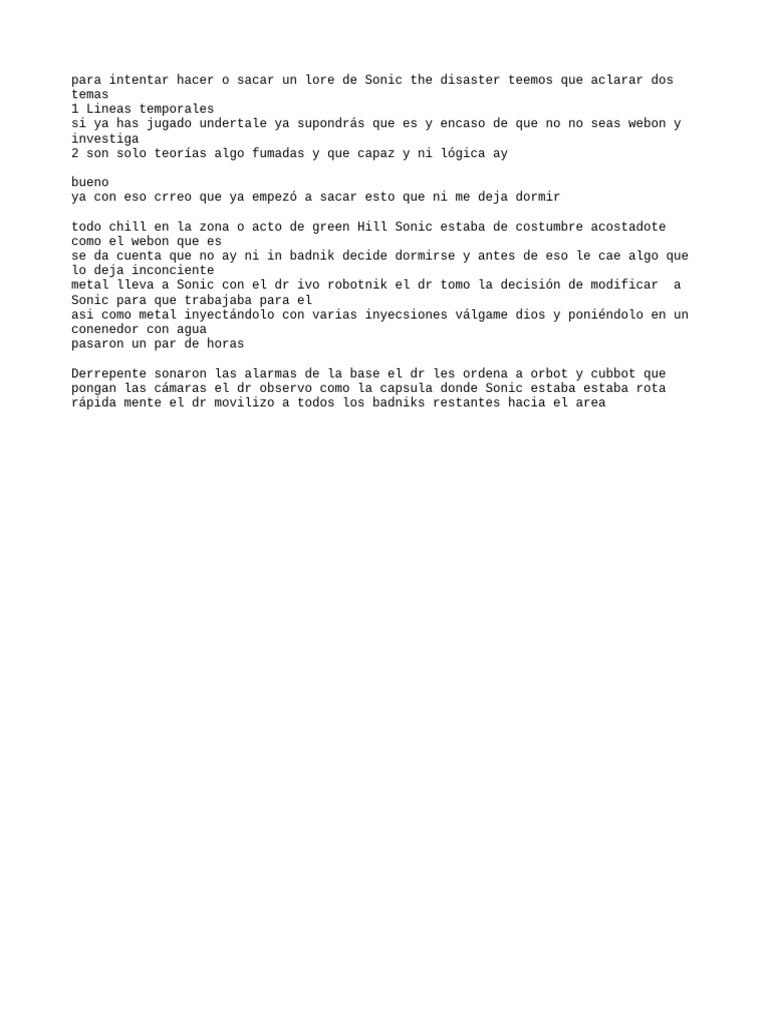 para intentar hacer o sacar un lore de Sonic the disaster teemos que aclarar dos temas
1 Lineas temporales
si ya has jugado undertale ya supondrás que es y encaso de que no no seas webon y investiga
2 son solo teorías algo fumadas y que capaz y ni lógica ay

bueno
ya con eso crreo que ya empezó a sacar esto que ni me deja dormir

todo chill en la zona o acto de green Hill Sonic estaba de costumbre acostadote como el webon que es
se da cuenta que no ay ni in badnik decide dormirse y antes de eso le cae algo que lo deja inconciente
metal lleva a Sonic con el dr ivo robotnik el dr tomo la decisión de modificar a Sonic para que trabajaba para el
asi como metal inyectándolo con varias inyecsiones válgame dios y poniéndolo en un conenedor con agua
pasaron un par de horas

Derrepente sonaron las alarmas de la base el dr les ordena a orbot y cubbot que pongan las cámaras el dr observo como la capsula donde Sonic estaba estaba rota rápida mente el dr movilizo a todos los badniks restantes hacia el area